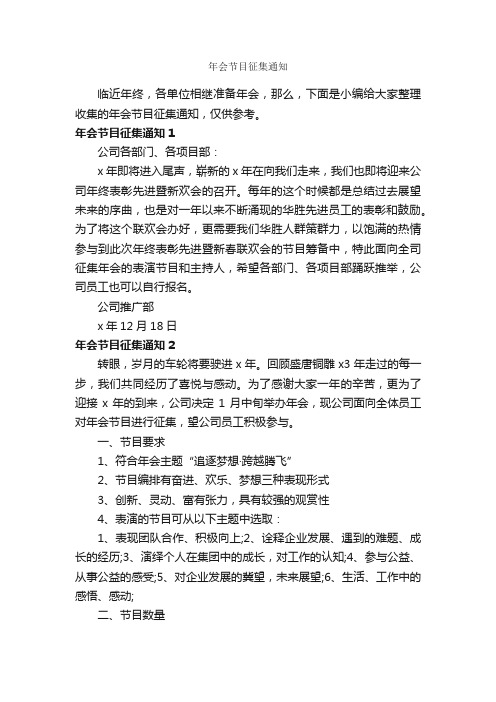 年会节目征集通知

临近年终，各单位相继准备年会，那么，下面是小编给大家整理收集的年会节目征集通知，仅供参考。

年会节目征集通知 1

公司各部门、各项目部：

x 年即将进入尾声，崭新的 x 年在向我们走来，我们也即将迎来公司年终表彰先进暨新欢会的召开。每年的这个时候都是总结过去展望未来的序曲，也是对一年以来不断涌现的华胜先进员工的表彰和鼓励。为了将这个联欢会办好，更需要我们华胜人群策群力，以饱满的热情参与到此次年终表彰先进暨新春联欢会的节目筹备中，特此面向全司征集年会的表演节目和主持人，希望各部门、各项目部踊跃推举，公司员工也可以自行报名。

公司推广部

x 年 12 月 18 日

年会节目征集通知 2

转眼，岁月的车轮将要驶进 x 年。回顾盛唐铜雕 x3 年走过的每一步，我们共同经历了喜悦与感动。为了感谢大家一年的辛苦，更为了迎接 x 年的到来，公司决定 1 月中旬举办年会，现公司面向全体员工对年会节目进行征集，望公司员工积极参与。

一、节目要求

1、符合年会主题“追逐梦想·跨越腾飞”

2、节目编排有奋进、欢乐、梦想三种表现形式

3、创新、灵动、富有张力，具有较强的观赏性

4、表演的节目可从以下主题中选取：

1、表现团队合作、积极向上;2、诠释企业发展、遇到的难题、成长的经历;3、演绎个人在集团中的成长，对工作的认知;4、参与公益、从事公益的感受;5、对企业发展的冀望，未来展望;6、生活、工作中的感悟、感动;

二、节目数量